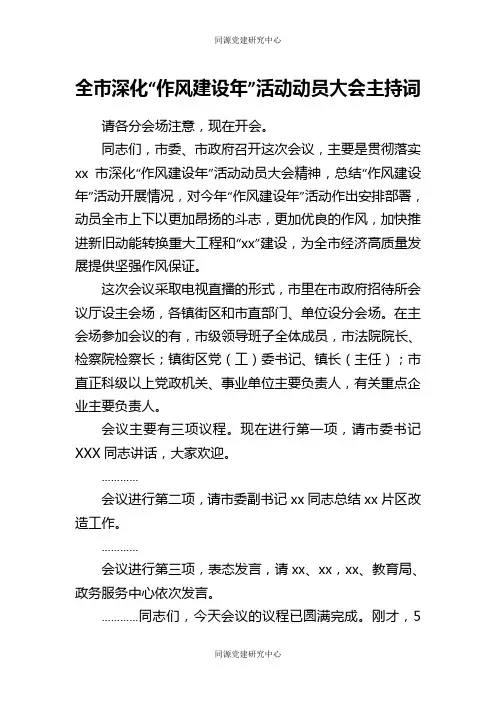 同源党建研究中心

全市深化“作风建设年”活动动员大会主持词

请各分会场注意，现在开会。

同志们，市委、市政府召开这次会议，主要是贯彻落实 xx 市深化“作风建设年”活动动员大会精神，总结“作风建设年”活动开展情况，对今年“作风建设年”活动作出安排部署，动员全市上下以更加昂扬的斗志，更加优良的作风，加快推进新旧动能转换重大工程和“xx”建设，为全市经济高质量发展提供坚强作风保证。

这次会议采取电视直播的形式，市里在市政府招待所会议厅设主会场，各镇街区和市直部门、单位设分会场。在主会场参加会议的有，市级领导班子全体成员，市法院院长、检察院检察长；镇街区党（工）委书记、镇长（主任）；市直正科级以上党政机关、事业单位主要负责人，有关重点企业主要负责人。

会议主要有三项议程。现在进行第一项，请市委书记 XXX 同志讲话，大家欢迎。

…………

会议进行第二项，请市委副书记 xx 同志总结 xx 片区改造工作。

…………

会议进行第三项，表态发言，请 xx、xx，xx、教育局、政务服务中心依次发言。

…………同志们，今天会议的议程已圆满完成。刚才，5

同源党建研究中心